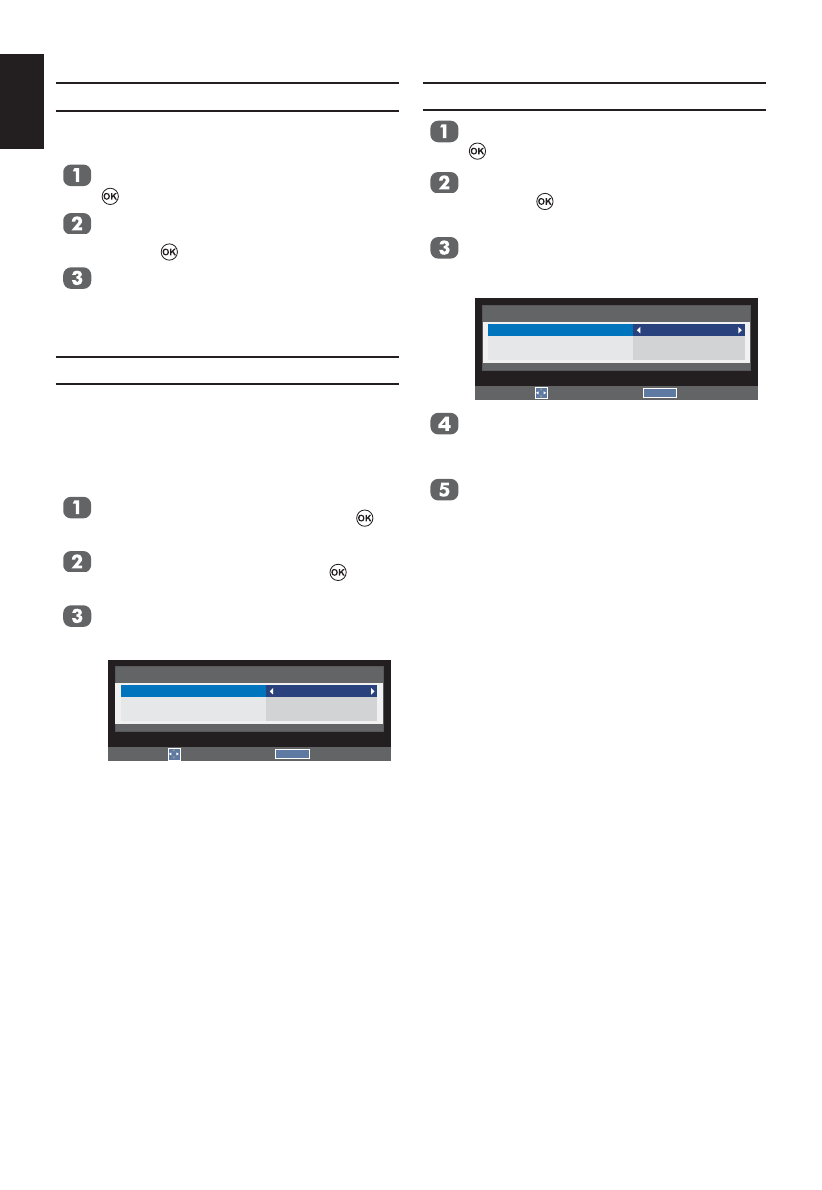 1
OK
2
OK
3

1
OK
2
OK
3

1
OK
2
OK
3
4
5